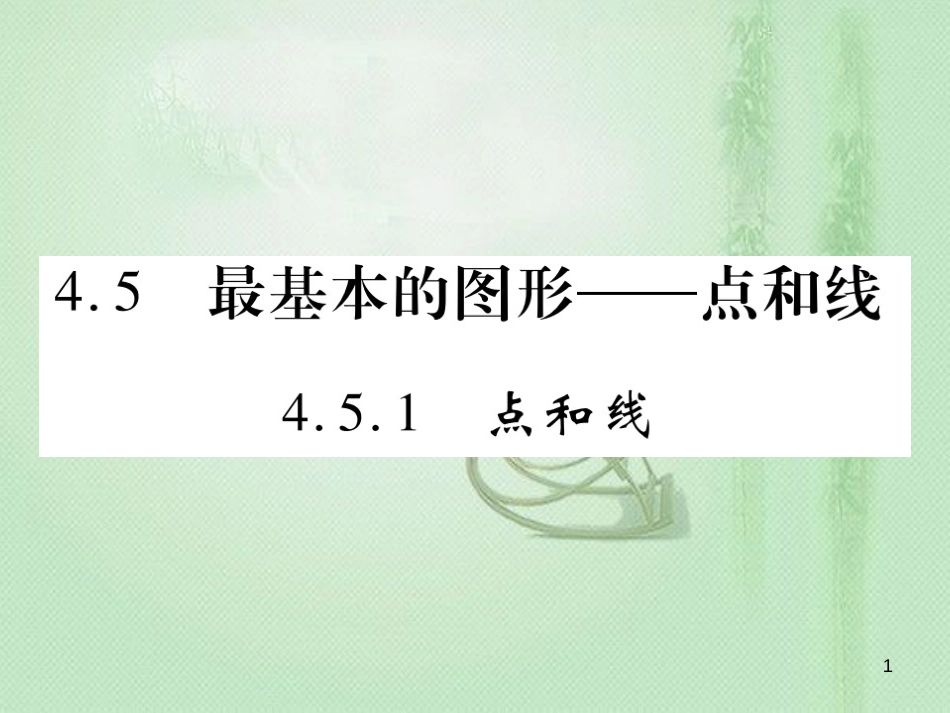 4.5　最基本的图形——点和线

4.5.1　点和线

1